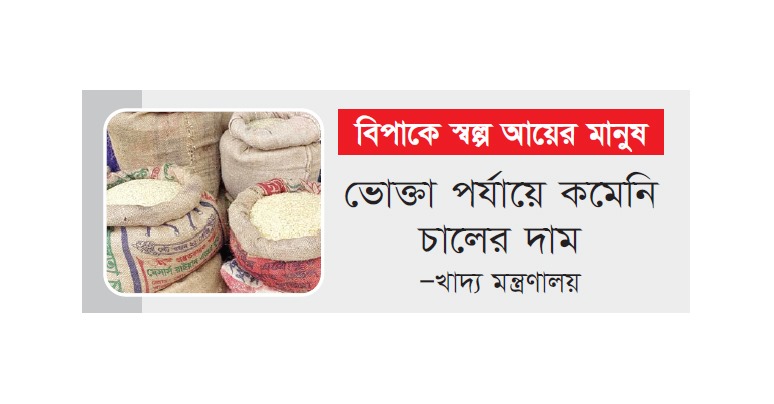 বিপাকে স্বল্প আয়ের মানুষ

ভোক্তা পর্যায়ে কমেনি চালের দাম

–খাদ্য মন্ত্রণালয়